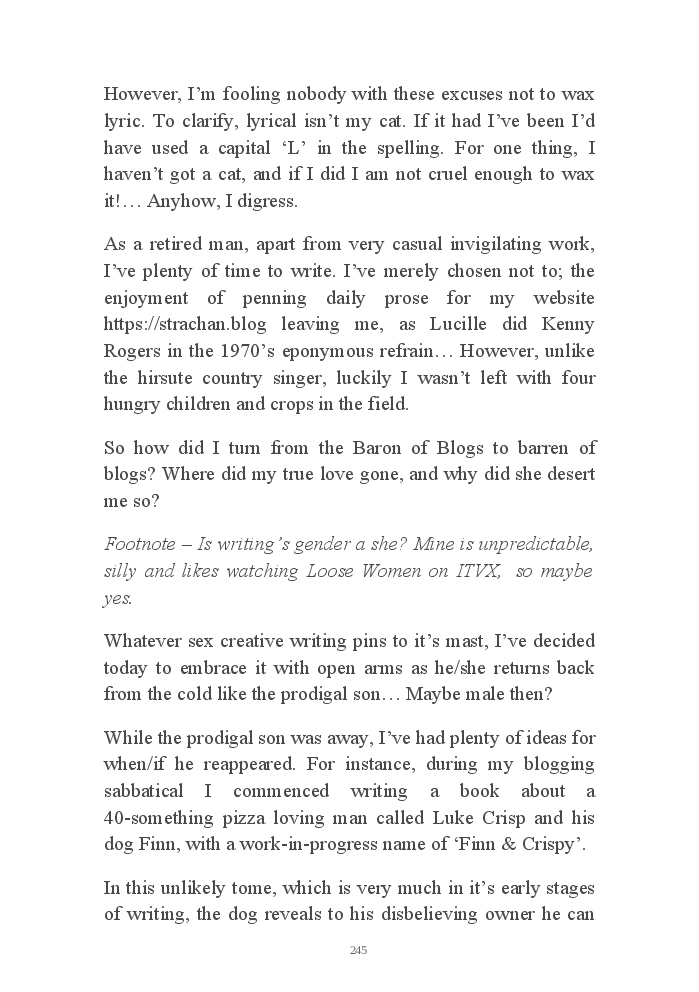 However, I'm fooling nobody with these excuses not to wax lyric. To clarify, lyrical isn't my cat. If it had I've been I'd have used a capital 'L' in the spelling. For one thing, I haven't got a cat, and if I did I am not cruel enough to wax it!… Anyhow, I digress.

As a retired man, apart from very casual invigilating work, I've plenty of time to write. I've merely chosen not to; the enjoyment of penning daily prose for my website https://strachan.blog leaving me, as Lucille did Kenny Rogers in the 1970's eponymous refrain… However, unlike the hirsute country singer, luckily I wasn't left with four hungry children and crops in the field.

So how did I turn from the Baron of Blogs to barren of blogs? Where did my true love gone, and why did she desert me so?

Footnote – Is writing's gender a she? Mine is unpredictable, silly and likes watching Loose Women on ITVX, so maybe yes.

Whatever sex creative writing pins to it's mast, I've decided today to embrace it with open arms as he/she returns back from the cold like the prodigal son… Maybe male then?

While the prodigal son was away, I've had plenty of ideas for when/if he reappeared. For instance, during my blogging sabbatical I commenced writing a book about a 40-something pizza loving man called Luke Crisp and his dog Finn, with a work-in-progress name of 'Finn & Crispy'.

In this unlikely tome, which is very much in it's early stages of writing, the dog reveals to his disbelieving owner he can

245